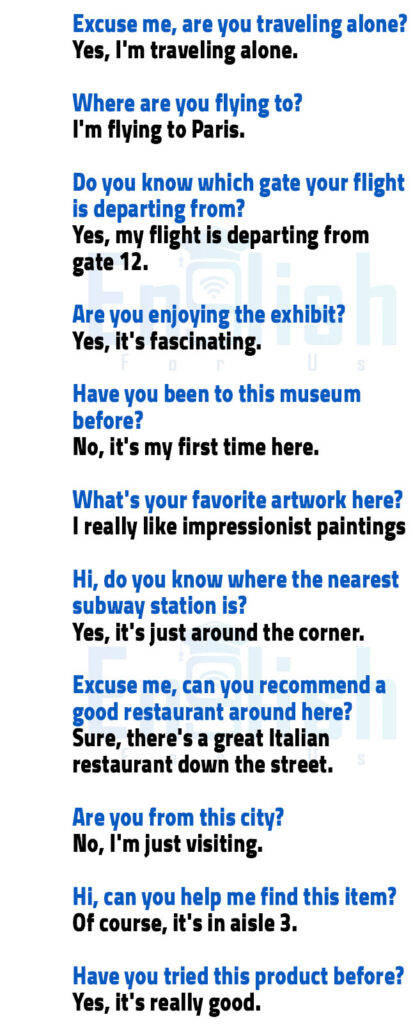 Excuse me, are you traveling alone?
Yes, I'm traveling alone.

Where are you flying to?
I'm flying to Paris.

Do you know which gate your flight is departing from?
Yes, my flight is departing from gate 12.

Are you enjoying the exhibit?
Yes, it's fascinating.

Have you been to this museum before?
No, it's my first time here.

What's your favorite artwork here?
I really like impressionist paintings

Hi, do you know where the nearest subway station is?
Yes, it's just around the corner.

Excuse me, can you recommend a good restaurant around here?
Sure, there's a great Italian restaurant down the street.

Are you from this city?
No, I'm just visiting.

Hi, can you help me find this item?
Of course, it's in aisle 3.

Have you tried this product before?
Yes, it's really good.

English For Us